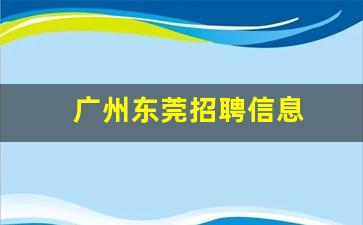 广州东莞招聘信息